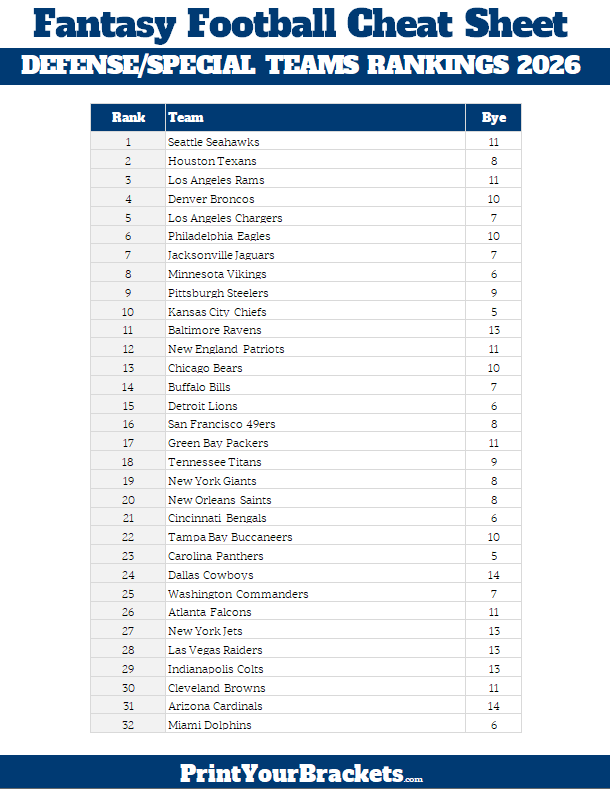 Fantasy Football Cheat Sheet

DEFENSE/SPECIAL TEAMS RANKINGS 2026

| Rank | Team | Bye |
|---|---|---|
| 1 | Seattle Seahawks | 11 |
| 2 | Houston Texans | 8 |
| 3 | Los Angeles Rams | 11 |
| 4 | Denver Broncos | 10 |
| 5 | Los Angeles Chargers | 7 |
| 6 | Philadelphia Eagles | 10 |
| 7 | Jacksonville Jaguars | 7 |
| 8 | Minnesota Vikings | 6 |
| 9 | Pittsburgh Steelers | 9 |
| 10 | Kansas City Chiefs | 5 |
| 11 | Baltimore Ravens | 13 |
| 12 | New England Patriots | 11 |
| 13 | Chicago Bears | 10 |
| 14 | Buffalo Bills | 7 |
| 15 | Detroit Lions | 6 |
| 16 | San Francisco 49ers | 8 |
| 17 | Green Bay Packers | 11 |
| 18 | Tennessee Titans | 9 |
| 19 | New York Giants | 8 |
| 20 | New Orleans Saints | 8 |
| 21 | Cincinnati Bengals | 6 |
| 22 | Tampa Bay Buccaneers | 10 |
| 23 | Carolina Panthers | 5 |
| 24 | Dallas Cowboys | 14 |
| 25 | Washington Commanders | 7 |
| 26 | Atlanta Falcons | 11 |
| 27 | New York Jets | 13 |
| 28 | Las Vegas Raiders | 13 |
| 29 | Indianapolis Colts | 13 |
| 30 | Cleveland Browns | 11 |
| 31 | Arizona Cardinals | 14 |
| 32 | Miami Dolphins | 6 |

PrintYourBrackets.com